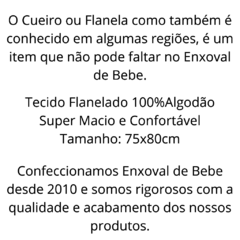 O Cueiro ou Flanela como também é conhecido em algumas regiões, é um item que não pode faltar no Enxoval de Bebe.

Tecido Flanelado 100%Algodão
Super Macio e Confortável
Tamanho: 75x80cm

Confeccionamos Enxoval de Bebe desde 2010 e somos rigorosos com a qualidade e acabamento dos nossos produtos.